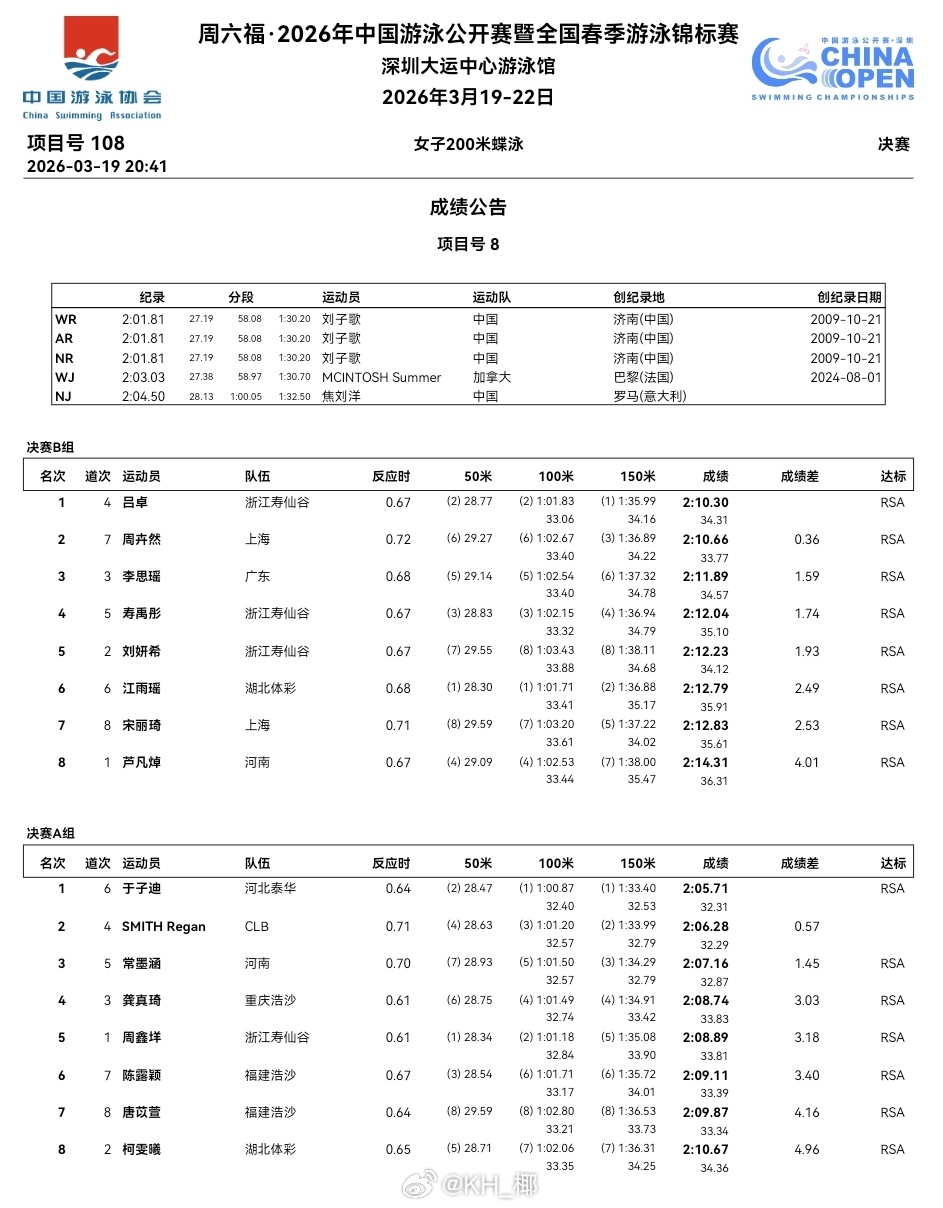 中国游泳协会
China Swimming Association

周六福·2026年中国游泳公开赛暨全国春季游泳锦标赛
深圳大运中心游泳馆
2026年3月19-22日

中国游泳公开赛·深圳
CHINA OPEN
SWIMMING CHAMPIONSHIPS

项目号 108
2026-03-19 20:41

女子200米蝶泳

决赛

成绩公告

项目号 8

| | 纪录 | 分段 | | | 运动员 | 运动队 | 创纪录地 | 创纪录日期 |
|---|---|---|---|---|---|---|---|---|
| WR | 2:01.81 | 27.19 | 58.08 | 1:30.20 | 刘子歌 | 中国 | 济南(中国) | 2009-10-21 |
| AR | 2:01.81 | 27.19 | 58.08 | 1:30.20 | 刘子歌 | 中国 | 济南(中国) | 2009-10-21 |
| NR | 2:01.81 | 27.19 | 58.08 | 1:30.20 | 刘子歌 | 中国 | 济南(中国) | 2009-10-21 |
| WJ | 2:03.03 | 27.38 | 58.97 | 1:30.70 | MCINTOSH Summer | 加拿大 | 巴黎(法国) | 2024-08-01 |
| NJ | 2:04.50 | 28.13 | 1:00.05 | 1:32.50 | 焦刘洋 | 中国 | 罗马(意大利) | |

决赛B组

| 名次 | 道次 | 运动员 | 队伍 | 反应时 | 50米 | 100米 | 150米 | 成绩 | 成绩差 | 达标 |
|---|---|---|---|---|---|---|---|---|---|---|
| 1 | 4 | 吕卓 | 浙江寿仙谷 | 0.67 | (2) 28.77 | (2) 1:01.83 33.06 | (1) 1:35.99 34.16 | 2:10.30 34.31 | | RSA |
| 2 | 7 | 周卉然 | 上海 | 0.72 | (6) 29.27 | (6) 1:02.67 33.40 | (3) 1:36.89 34.22 | 2:10.66 33.77 | 0.36 | RSA |
| 3 | 3 | 李思瑶 | 广东 | 0.68 | (5) 29.14 | (5) 1:02.54 33.40 | (6) 1:37.32 34.78 | 2:11.89 34.57 | 1.59 | RSA |
| 4 | 5 | 寿禹彤 | 浙江寿仙谷 | 0.67 | (3) 28.83 | (3) 1:02.15 33.32 | (4) 1:36.94 34.79 | 2:12.04 35.10 | 1.74 | RSA |
| 5 | 2 | 刘妍希 | 浙江寿仙谷 | 0.67 | (7) 29.55 | (8) 1:03.43 33.88 | (8) 1:38.11 34.68 | 2:12.23 34.12 | 1.93 | RSA |
| 6 | 6 | 江雨瑶 | 湖北体彩 | 0.68 | (1) 28.30 | (1) 1:01.71 33.41 | (2) 1:36.88 35.17 | 2:12.79 35.91 | 2.49 | RSA |
| 7 | 8 | 宋丽琦 | 上海 | 0.71 | (8) 29.59 | (7) 1:03.20 33.61 | (5) 1:37.22 34.02 | 2:12.83 35.61 | 2.53 | RSA |
| 8 | 1 | 芦凡焯 | 河南 | 0.67 | (4) 29.09 | (4) 1:02.53 33.44 | (7) 1:38.00 35.47 | 2:14.31 36.31 | 4.01 | RSA |

决赛A组

| 名次 | 道次 | 运动员 | 队伍 | 反应时 | 50米 | 100米 | 150米 | 成绩 | 成绩差 | 达标 |
|---|---|---|---|---|---|---|---|---|---|---|
| 1 | 6 | 于子迪 | 河北泰华 | 0.64 | (2) 28.47 | (1) 1:00.87 32.40 | (1) 1:33.40 32.53 | 2:05.71 32.31 | | RSA |
| 2 | 4 | SMITH Regan | CLB | 0.71 | (4) 28.63 | (3) 1:01.20 32.57 | (2) 1:33.99 32.79 | 2:06.28 32.29 | 0.57 | |
| 3 | 5 | 常墨涵 | 河南 | 0.70 | (7) 28.93 | (5) 1:01.50 32.57 | (3) 1:34.29 32.79 | 2:07.16 32.87 | 1.45 | RSA |
| 4 | 3 | 龚真琦 | 重庆浩沙 | 0.61 | (6) 28.75 | (4) 1:01.49 32.74 | (4) 1:34.91 33.42 | 2:08.74 33.83 | 3.03 | RSA |
| 5 | 1 | 周鑫垟 | 浙江寿仙谷 | 0.61 | (1) 28.34 | (2) 1:01.18 32.84 | (5) 1:35.08 33.90 | 2:08.89 33.81 | 3.18 | RSA |
| 6 | 7 | 陈露颖 | 福建浩沙 | 0.67 | (3) 28.54 | (6) 1:01.71 33.17 | (6) 1:35.72 34.01 | 2:09.11 33.39 | 3.40 | RSA |
| 7 | 8 | 唐苡萱 | 福建浩沙 | 0.64 | (8) 29.59 | (8) 1:02.80 33.21 | (8) 1:36.53 33.73 | 2:09.87 33.34 | 4.16 | RSA |
| 8 | 2 | 柯雯曦 | 湖北体彩 | 0.65 | (5) 28.71 | (7) 1:02.06 33.35 | (7) 1:36.31 34.25 | 2:10.67 34.36 | 4.96 | RSA |

@KH_椰